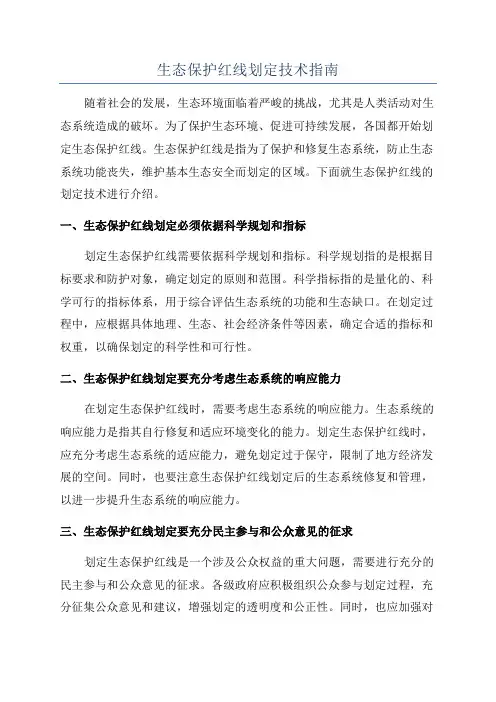 生态保护红线划定技术指南

随着社会的发展，生态环境面临着严峻的挑战，尤其是人类活动对生态系统造成的破坏。为了保护生态环境、促进可持续发展，各国都开始划定生态保护红线。生态保护红线是指为了保护和修复生态系统，防止生态系统功能丧失，维护基本生态安全而划定的区域。下面就生态保护红线的划定技术进行介绍。

一、生态保护红线划定必须依据科学规划和指标

划定生态保护红线需要依据科学规划和指标。科学规划指的是根据目标要求和防护对象，确定划定的原则和范围。科学指标指的是量化的、科学可行的指标体系，用于综合评估生态系统的功能和生态缺口。在划定过程中，应根据具体地理、生态、社会经济条件等因素，确定合适的指标和权重，以确保划定的科学性和可行性。

二、生态保护红线划定要充分考虑生态系统的响应能力

在划定生态保护红线时，需要考虑生态系统的响应能力。生态系统的响应能力是指其自行修复和适应环境变化的能力。划定生态保护红线时，应充分考虑生态系统的适应能力，避免划定过于保守，限制了地方经济发展的空间。同时，也要注意生态保护红线划定后的生态系统修复和管理，以进一步提升生态系统的响应能力。

三、生态保护红线划定要充分民主参与和公众意见的征求

划定生态保护红线是一个涉及公众权益的重大问题，需要进行充分的民主参与和公众意见的征求。各级政府应积极组织公众参与划定过程，充分征集公众意见和建议，增强划定的透明度和公正性。同时，也应加强对